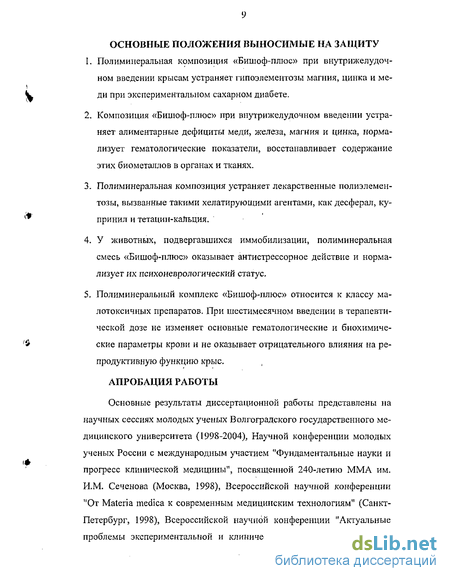 9

ОСНОВНЫЕ ПОЛОЖЕНИЯ ВЫНОСИМЫЕ НА ЗАЩИТУ

1. Полиминеральная композиция «Бишоф-плюс» при внутрижелудочном введении крысам устраняет гипоэлементозы магния, цинка и меди при экспериментальном сахарном диабете.

2. Композиция «Бишоф-плюс» при внутрижелудочном введении устраняет алиментарные дефициты меди, железа, магния и цинка, нормализует гематологические показатели, восстанавливает содержание этих биометаллов в органах и тканях.

3. Полиминеральная композиция устраняет лекарственные полиэлементозы, вызванные такими хелатирующими агентами, как десферал, купринил и тетацин-кальция.

4. У животных, подвергавшихся иммобилизации, полиминеральная смесь «Бишоф-плюс» оказывает антистрессорное действие и нормализует их психоневрологический статус.

5. Полиминеральный комплекс «Бишоф-плюс» относится к классу малотоксичных препаратов. При шестимесячном введении в терапевтической дозе не изменяет основные гематологические и биохимические параметры крови и не оказывает отрицательного влияния на репродуктивную функцию крыс.

АПРОБАЦИЯ РАБОТЫ

Основные результаты диссертационной работы представлены на научных сессиях молодых ученых Волгоградского государственного медицинского университета (1998-2004), Научной конференции молодых ученых России с международным участием "Фундаментальные науки и прогресс клинической медицины", посвященной 240-летию ММА им. И.М. Сеченова (Москва, 1998), Всероссийской научной конференции "От Materia medica к современным медицинским технологиям" (Санкт-Петербург, 1998), Всероссийской научной конференции "Актуальные проблемы экспериментальной и клиниче

dsLib.net
библиотека диссертаций